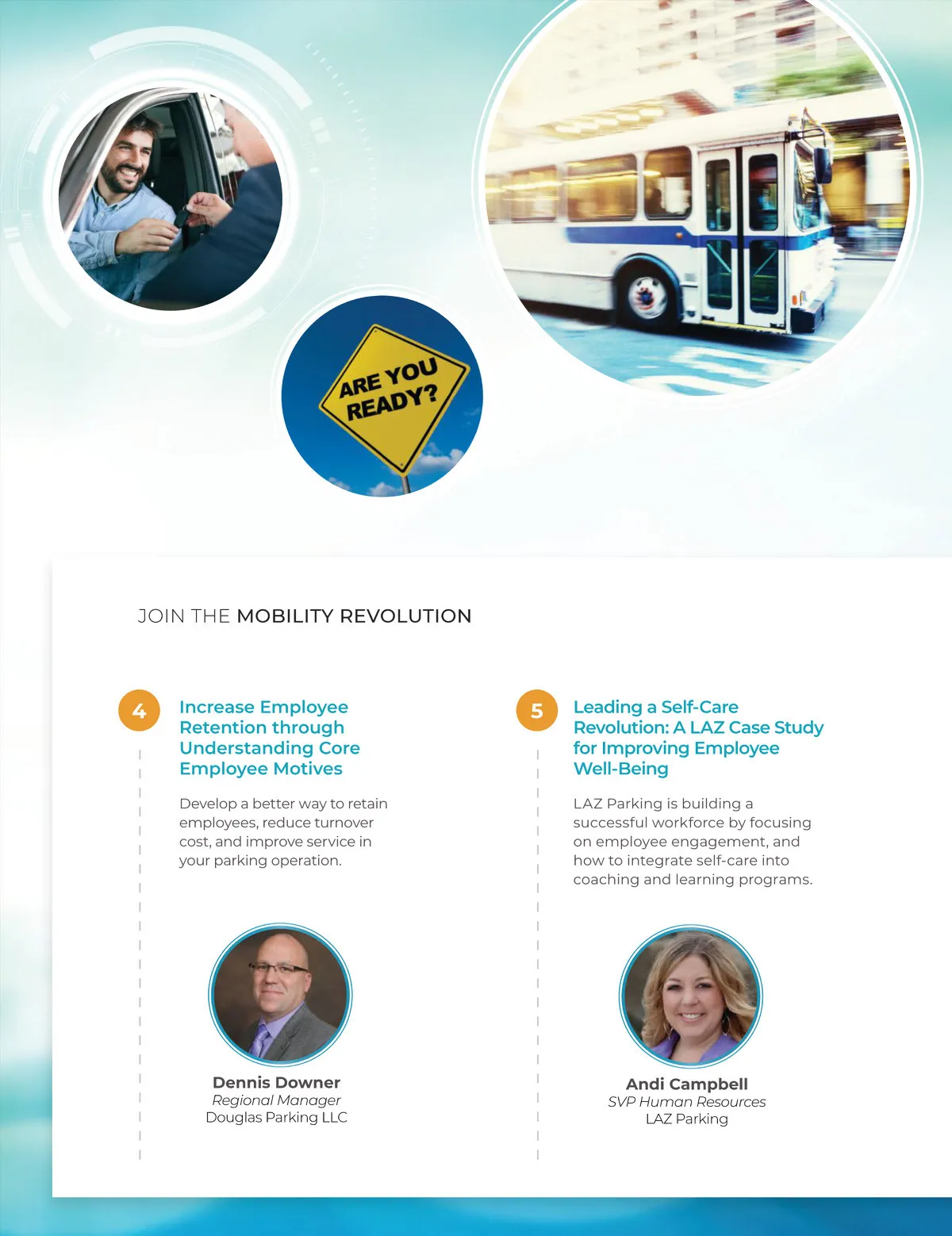 ARE YOU READY?

JOIN THE MOBILITY REVOLUTION

4

Increase Employee Retention through Understanding Core Employee Motives

Develop a better way to retain employees, reduce turnover cost, and improve service in your parking operation.

Dennis Downer
Regional Manager
Douglas Parking LLC

5

Leading a Self-Care Revolution: A LAZ Case Study for Improving Employee Well-Being

LAZ Parking is building a successful workforce by focusing on employee engagement, and how to integrate self-care into coaching and learning programs.

Andi Campbell
SVP Human Resources
LAZ Parking